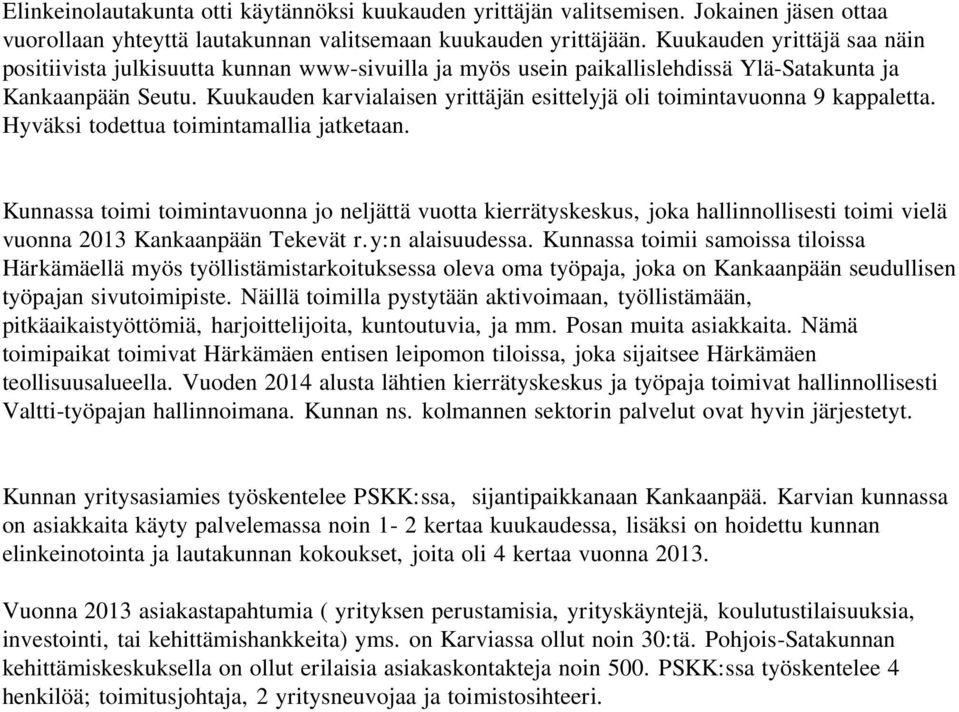 Elinkeinolautakunta otti käytännöksi kuukauden yrittäjän valitsemisen. Jokainen jäsen ottaa vuorollaan yhteyttä lautakunnan valitsemaan kuukauden yrittäjään. Kuukauden yrittäjä saa näin positiivista julkisuutta kunnan www-sivuilla ja myös usein paikallislehdissä Ylä-Satakunta ja Kankaanpään Seutu. Kuukauden karvialaisen yrittäjän esittelyjä oli toimintavuonna 9 kappaletta. Hyväksi todettua toimintamallia jatketaan.

Kunnassa toimi toimintavuonna jo neljättä vuotta kierrätyskeskus, joka hallinnollisesti toimi vielä vuonna 2013 Kankaanpään Tekevät r.y:n alaisuudessa. Kunnassa toimii samoissa tiloissa Härkämäellä myös työllistämistarkoituksessa oleva oma työpaja, joka on Kankaanpään seudullisen työpajan sivutoimipiste. Näillä toimilla pystytään aktivoimaan, työllistämään, pitkäaikaistyöttömiä, harjoittelijoita, kuntoutuvia, ja mm. Posan muita asiakkaita. Nämä toimipaikat toimivat Härkämäen entisen leipomon tiloissa, joka sijaitsee Härkämäen teollisuusalueella. Vuoden 2014 alusta lähtien kierrätyskeskus ja työpaja toimivat hallinnollisesti Valtti-työpajan hallinnoimana. Kunnan ns. kolmannen sektorin palvelut ovat hyvin järjestetyt.

Kunnan yritysasiamies työskentelee PSKK:ssa, sijantipaikkanaan Kankaanpää. Karvian kunnassa on asiakkaita käyty palvelemassa noin 1- 2 kertaa kuukaudessa, lisäksi on hoidettu kunnan elinkeinotointa ja lautakunnan kokoukset, joita oli 4 kertaa vuonna 2013.

Vuonna 2013 asiakastapahtumia ( yrityksen perustamisia, yrityskäyntejä, koulutustilaisuuksia, investointi, tai kehittämishankkeita) yms. on Karviassa ollut noin 30:tä. Pohjois-Satakunnan kehittämiskeskuksella on ollut erilaisia asiakaskontakteja noin 500. PSKK:ssa työskentelee 4 henkilöä; toimitusjohtaja, 2 yritysneuvojaa ja toimistosihteeri.